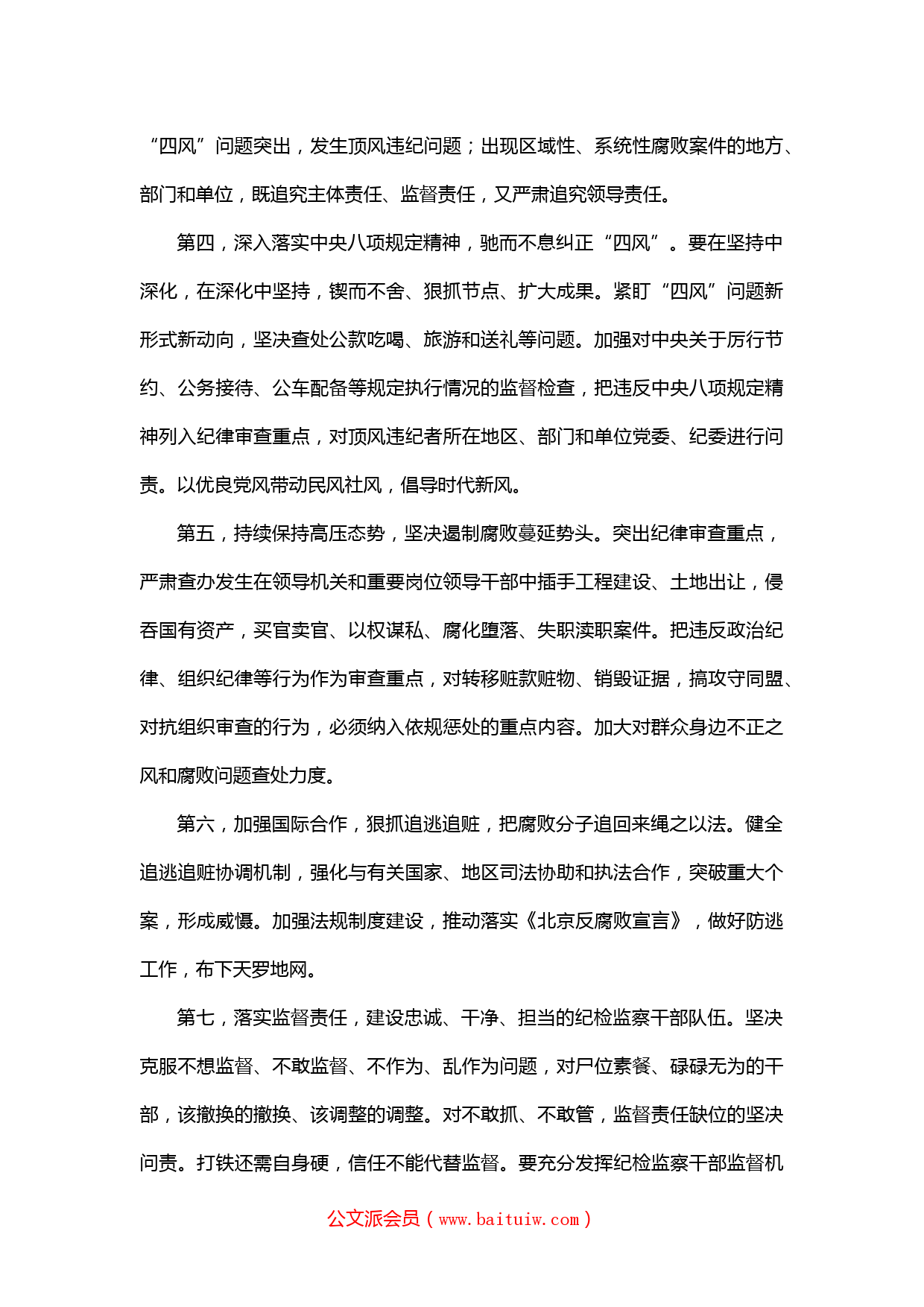 “四风”问题突出，发生顶风违纪问题；出现区域性、系统性腐败案件的地方、部门和单位，既追究主体责任、监督责任，又严肃追究领导责任。

第四，深入落实中央八项规定精神，驰而不息纠正“四风”。要在坚持中深化，在深化中坚持，锲而不舍、狠抓节点、扩大成果。紧盯“四风”问题新形式新动向，坚决查处公款吃喝、旅游和送礼等问题。加强对中央关于厉行节约、公务接待、公车配备等规定执行情况的监督检查，把违反中央八项规定精神列入纪律审查重点，对顶风违纪者所在地区、部门和单位党委、纪委进行问责。以优良党风带动民风社风，倡导时代新风。

第五，持续保持高压态势，坚决遏制腐败蔓延势头。突出纪律审查重点，严肃查办发生在领导机关和重要岗位领导干部中插手工程建设、土地出让，侵吞国有资产，买官卖官、以权谋私、腐化堕落、失职渎职案件。把违反政治纪律、组织纪律等行为作为审查重点，对转移赃款赃物、销毁证据，搞攻守同盟、对抗组织审查的行为，必须纳入依规惩处的重点内容。加大对群众身边不正之风和腐败问题查处力度。

第六，加强国际合作，狠抓追逃追赃，把腐败分子追回来绳之以法。健全追逃追赃协调机制，强化与有关国家、地区司法协助和执法合作，突破重大个案，形成威慑。加强法规制度建设，推动落实《北京反腐败宣言》，做好防逃工作，布下天罗地网。

第七，落实监督责任，建设忠诚、干净、担当的纪检监察干部队伍。坚决克服不想监督、不敢监督、不作为、乱作为问题，对尸位素餐、碌碌无为的干部，该撤换的撤换、该调整的调整。对不敢抓、不敢管，监督责任缺位的坚决问责。打铁还需自身硬，信任不能代替监督。要充分发挥纪检监察干部监督机

公文派会员（www.baituiw.com）